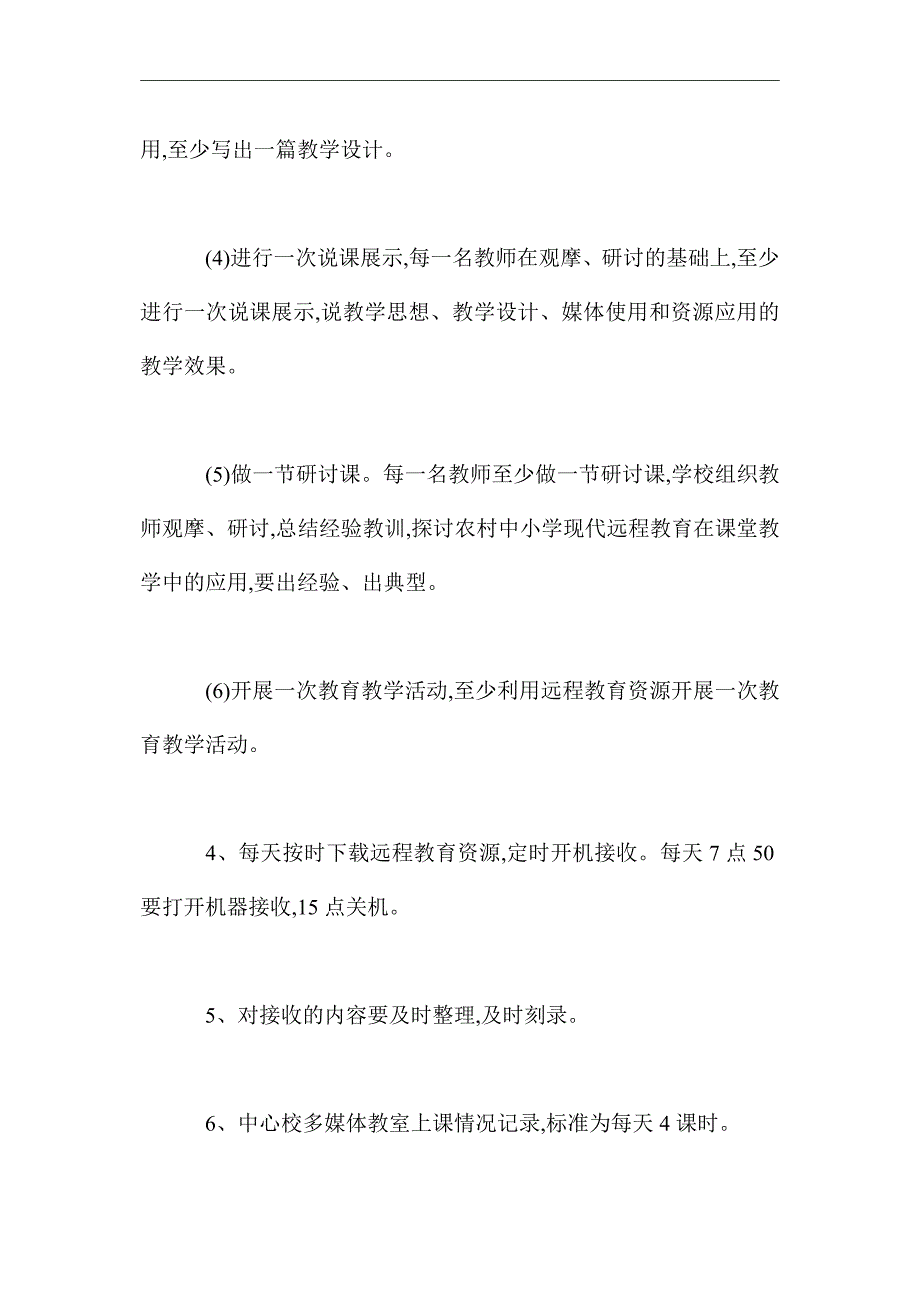 用,至少写出一篇教学设计。

(4)进行一次说课展示,每一名教师在观摩、研讨的基础上,至少进行一次说课展示,说教学思想、教学设计、媒体使用和资源应用的教学效果。

(5)做一节研讨课。每一名教师至少做一节研讨课,学校组织教师观摩、研讨,总结经验教训,探讨农村中小学现代远程教育在课堂教学中的应用,要出经验、出典型。

(6)开展一次教育教学活动,至少利用远程教育资源开展一次教育教学活动。

4、每天按时下载远程教育资源,定时开机接收。每天 7 点 50 要打开机器接收,15 点关机。

5、对接收的内容要及时整理,及时刻录。

6、中心校多媒体教室上课情况记录,标准为每天 4 课时。